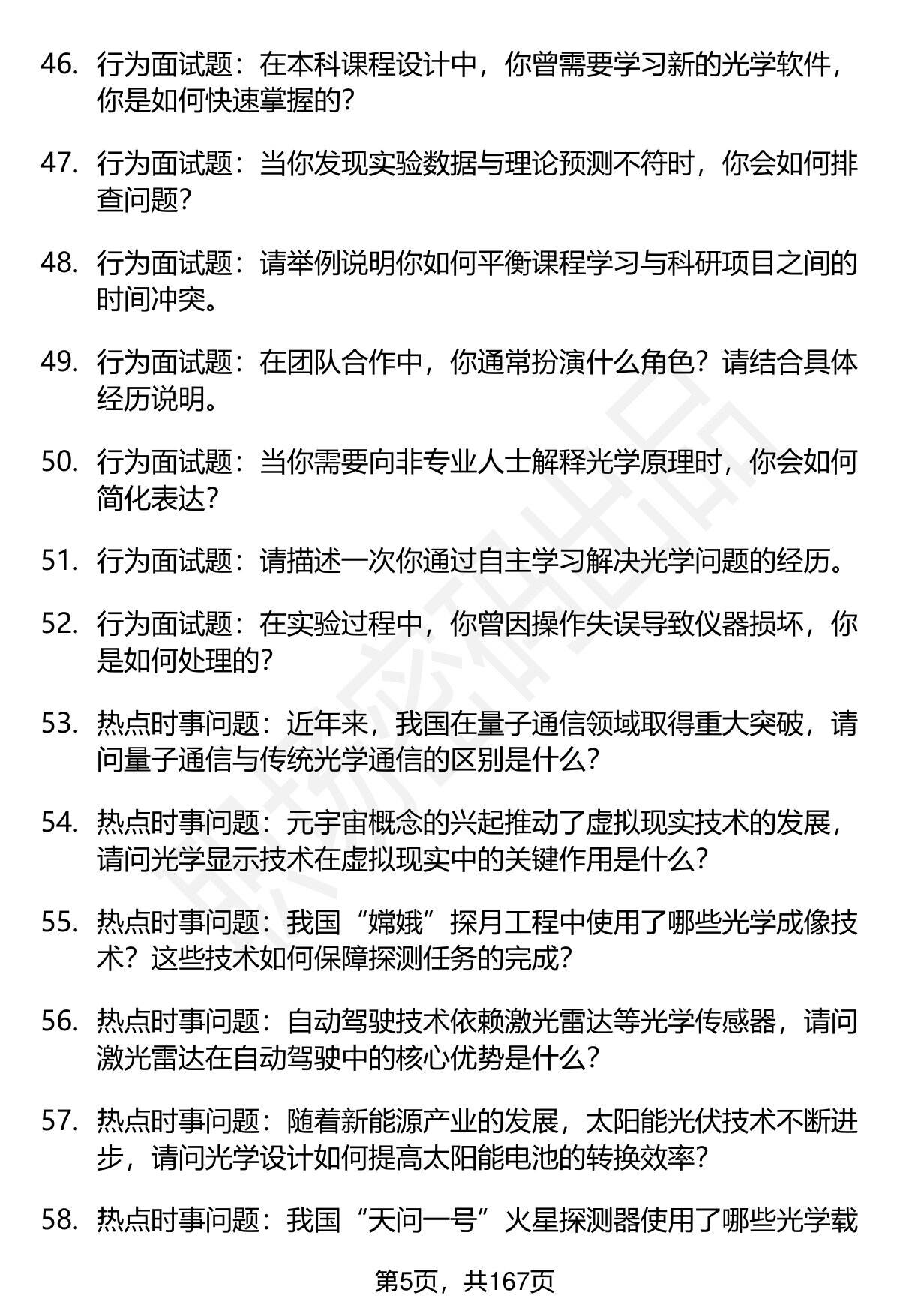 46. 行为面试题：在本科课程设计中，你曾需要学习新的光学软件，你是如何快速掌握的？

47. 行为面试题：当你发现实验数据与理论预测不符时，你会如何排查问题？

48. 行为面试题：请举例说明你如何平衡课程学习与科研项目之间的时间冲突。

49. 行为面试题：在团队合作中，你通常扮演什么角色？请结合具体经历说明。

50. 行为面试题：当你需要向非专业人士解释光学原理时，你会如何简化表达？

51. 行为面试题：请描述一次你通过自主学习解决光学问题的经历。

52. 行为面试题：在实验过程中，你曾因操作失误导致仪器损坏，你是如何处理的？

53. 热点时事问题：近年来，我国在量子通信领域取得重大突破，请问量子通信与传统光学通信的区别是什么？

54. 热点时事问题：元宇宙概念的兴起推动了虚拟现实技术的发展，请问光学显示技术在虚拟现实中的关键作用是什么？

55. 热点时事问题：我国“嫦娥”探月工程中使用了哪些光学成像技术？这些技术如何保障探测任务的完成？

56. 热点时事问题：自动驾驶技术依赖激光雷达等光学传感器，请问激光雷达在自动驾驶中的核心优势是什么？

57. 热点时事问题：随着新能源产业的发展，太阳能光伏技术不断进步，请问光学设计如何提高太阳能电池的转换效率？

58. 热点时事问题：我国“天问一号”火星探测器使用了哪些光学载

第5页，共167页